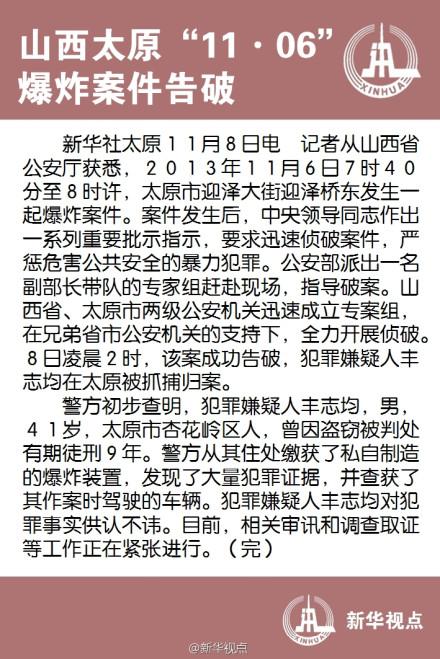 山西太原“11·06”爆炸案件告破

XINHUA

新华社太原11月8日电　记者从山西省公安厅获悉，2013年11月6日7时40分至8时许，太原市迎泽大街迎泽桥东发生一起爆炸案件。案件发生后，中央领导同志作出一系列重要批示指示，要求迅速侦破案件，严惩危害公共安全的暴力犯罪。公安部派出一名副部长带队的专家组赶赴现场，指导破案。山西省、太原市两级公安机关迅速成立专案组，在兄弟省市公安机关的支持下，全力开展侦破。8日凌晨2时，该案成功告破，犯罪嫌疑人丰志均在太原被抓捕归案。

警方初步查明，犯罪嫌疑人丰志均，男，41岁，太原市杏花岭区人，曾因盗窃被判处有期徒刑9年。警方从其住处缴获了私自制造的爆炸装置，发现了大量犯罪证据，并查获了其作案时驾驶的车辆。犯罪嫌疑人丰志均对犯罪事实供认不讳。目前，相关审讯和调查取证等工作正在紧张进行。（完）

XINHUA

新华视点

@新华视点